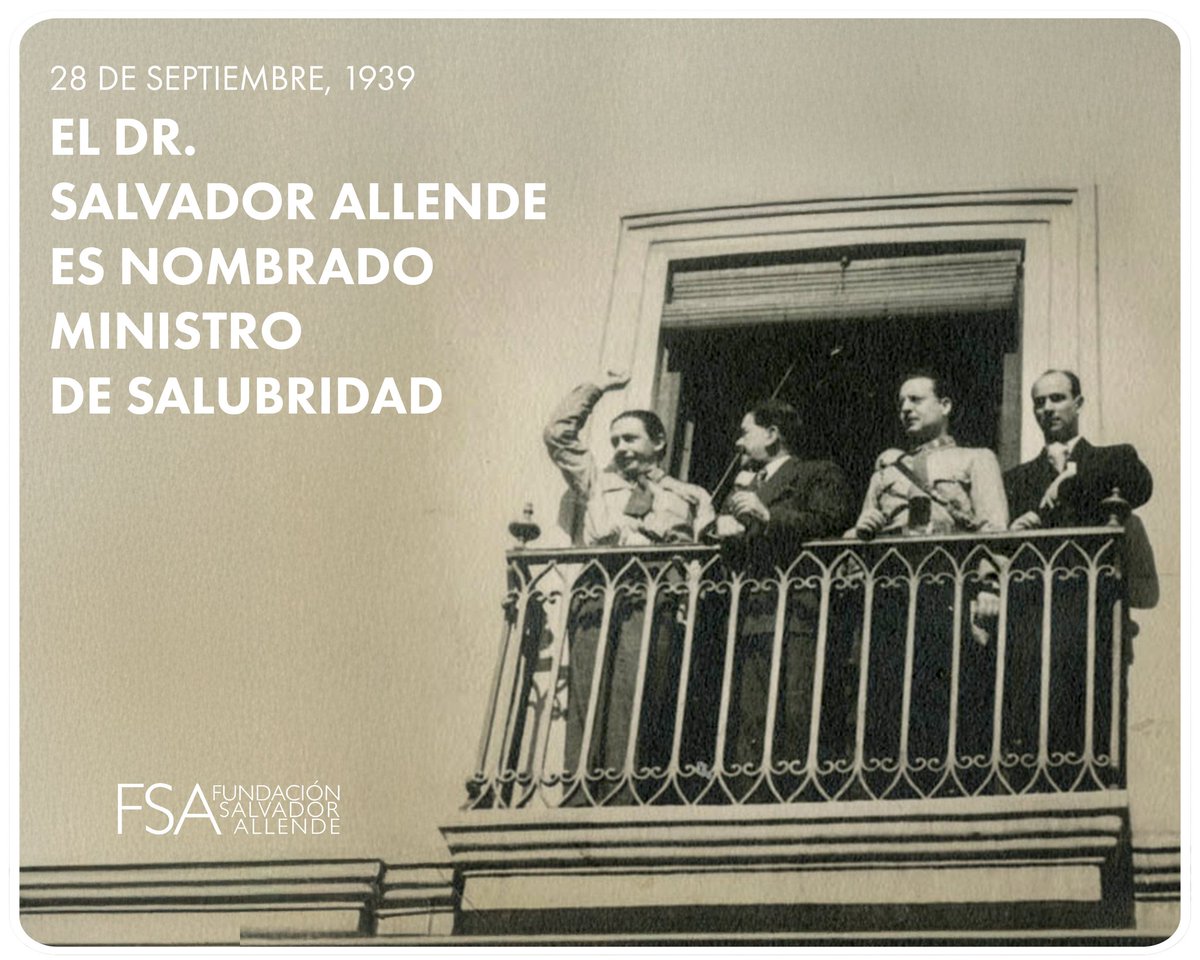 28 DE SEPTIEMBRE, 1939

EL DR. SALVADOR ALLENDE ES NOMBRADO MINISTRO DE SALUBRIDAD

FSA FUNDACIÓN SALVADOR ALLENDE